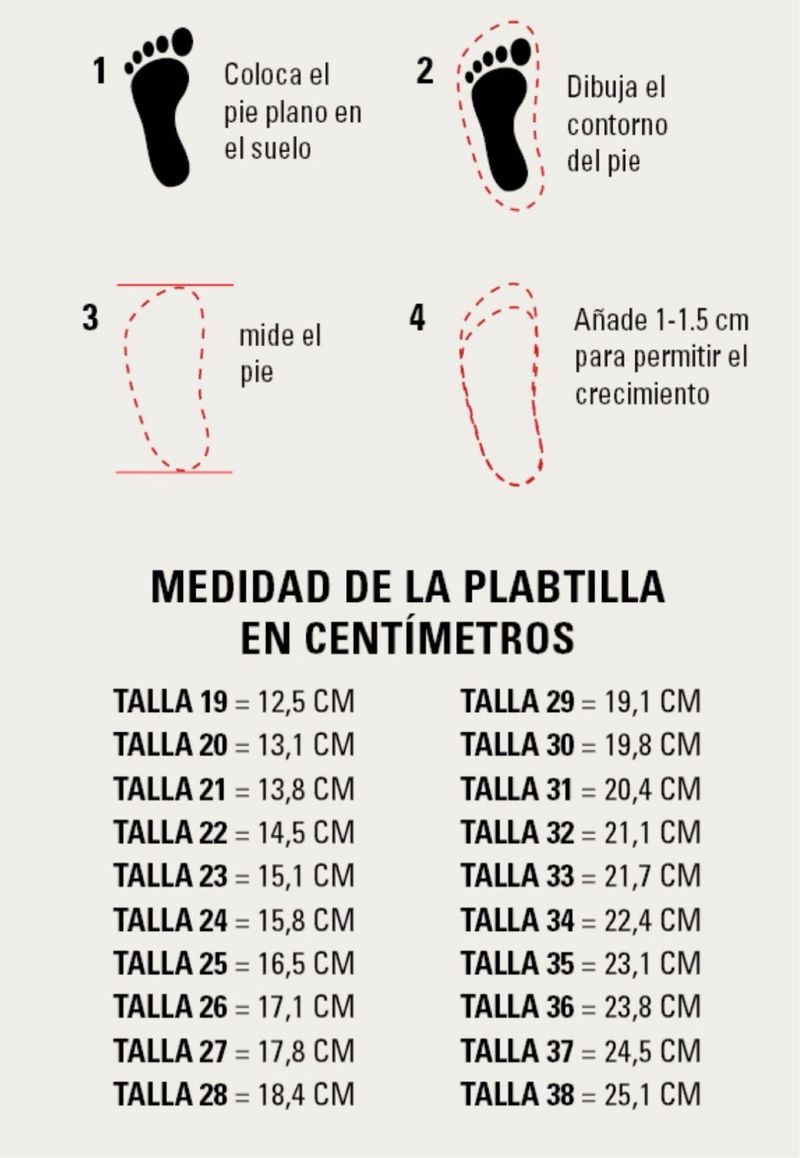 1 Coloca el pie plano en el suelo

2 Dibuja el contorno del pie

3 mide el pie

4 Añade 1-1.5 cm para permitir el crecimiento

MEDIDAD DE LA PLABTILLA EN CENTÍMETROS

TALLA 19 = 12,5 CM
TALLA 20 = 13,1 CM
TALLA 21 = 13,8 CM
TALLA 22 = 14,5 CM
TALLA 23 = 15,1 CM
TALLA 24 = 15,8 CM
TALLA 25 = 16,5 CM
TALLA 26 = 17,1 CM
TALLA 27 = 17,8 CM
TALLA 28 = 18,4 CM

TALLA 29 = 19,1 CM
TALLA 30 = 19,8 CM
TALLA 31 = 20,4 CM
TALLA 32 = 21,1 CM
TALLA 33 = 21,7 CM
TALLA 34 = 22,4 CM
TALLA 35 = 23,1 CM
TALLA 36 = 23,8 CM
TALLA 37 = 24,5 CM
TALLA 38 = 25,1 CM